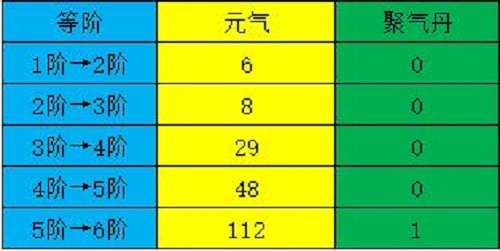 | 等阶 | 元气 | 聚气丹 |
|---|---|---|
| 1阶→2阶 | 6 | 0 |
| 2阶→3阶 | 8 | 0 |
| 3阶→4阶 | 29 | 0 |
| 4阶→5阶 | 48 | 0 |
| 5阶→6阶 | 112 | 1 |